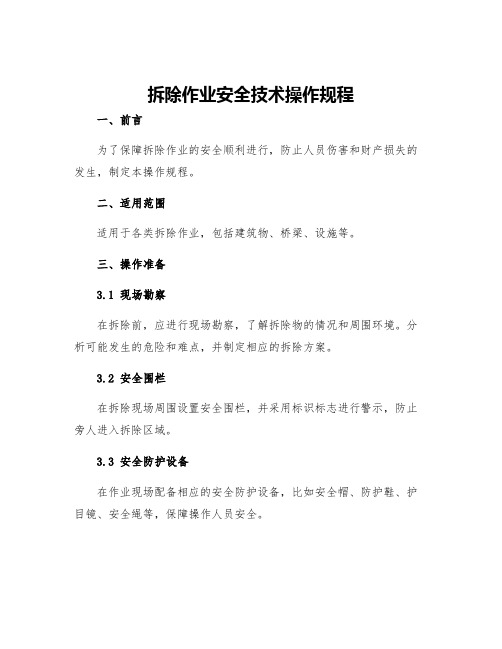 拆除作业安全技术操作规程

一、前言

为了保障拆除作业的安全顺利进行，防止人员伤害和财产损失的发生，制定本操作规程。

二、适用范围

适用于各类拆除作业，包括建筑物、桥梁、设施等。

三、操作准备

3.1 现场勘察

在拆除前，应进行现场勘察，了解拆除物的情况和周围环境。分析可能发生的危险和难点，并制定相应的拆除方案。

3.2 安全围栏

在拆除现场周围设置安全围栏，并采用标识标志进行警示，防止旁人进入拆除区域。

3.3 安全防护设备

在作业现场配备相应的安全防护设备，比如安全帽、防护鞋、护目镜、安全绳等，保障操作人员安全。